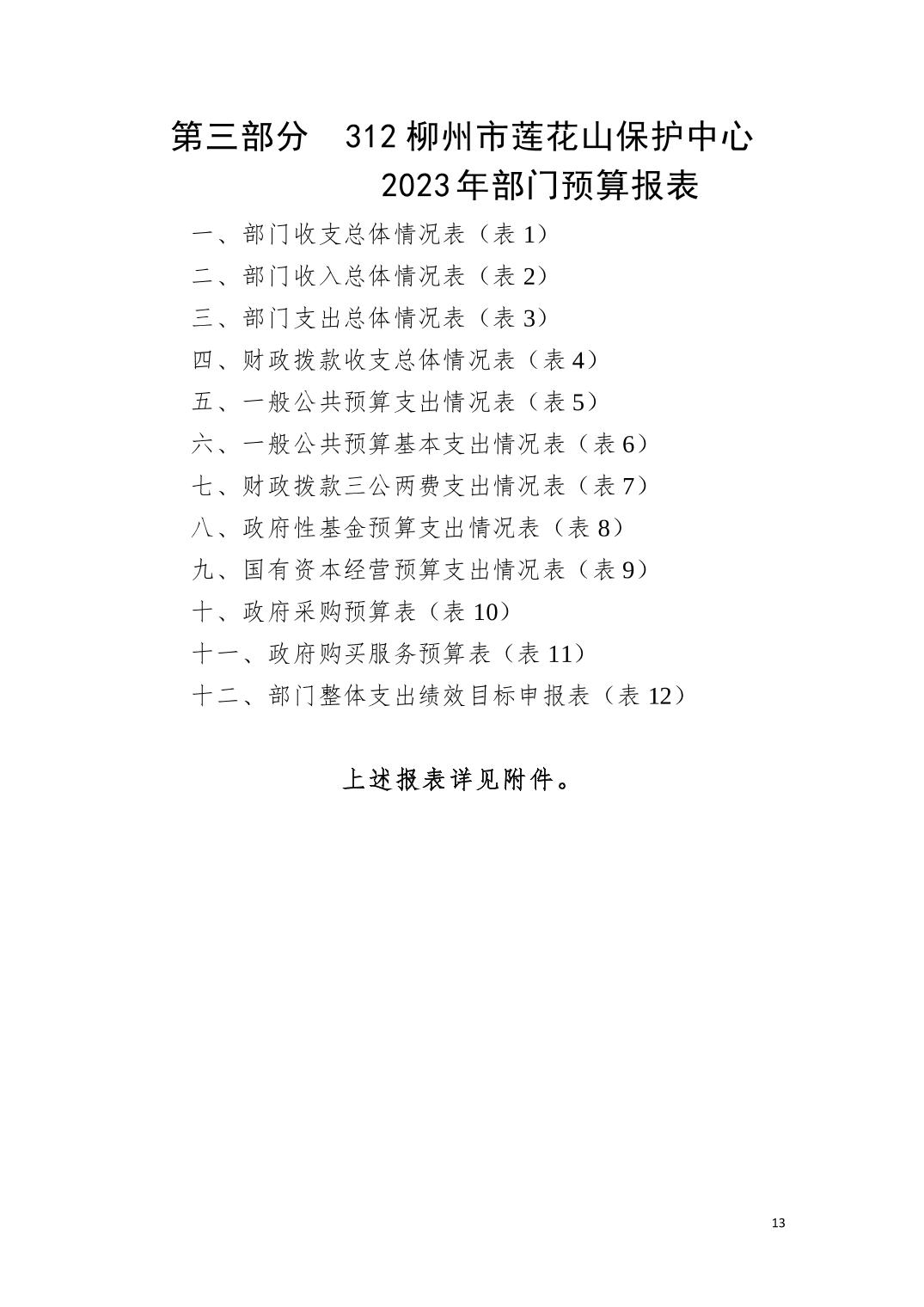 第三部分　312 柳州市莲花山保护中心 2023年部门预算报表

一、部门收支总体情况表（表 1）

二、部门收入总体情况表（表 2）

三、部门支出总体情况表（表 3）

四、财政拨款收支总体情况表（表 4）

五、一般公共预算支出情况表（表 5）

六、一般公共预算基本支出情况表（表 6）

七、财政拨款三公两费支出情况表（表 7）

八、政府性基金预算支出情况表（表 8）

九、国有资本经营预算支出情况表（表 9）

十、政府采购预算表（表 10）

十一、政府购买服务预算表（表 11）

十二、部门整体支出绩效目标申报表（表 12）

上述报表详见附件。

13